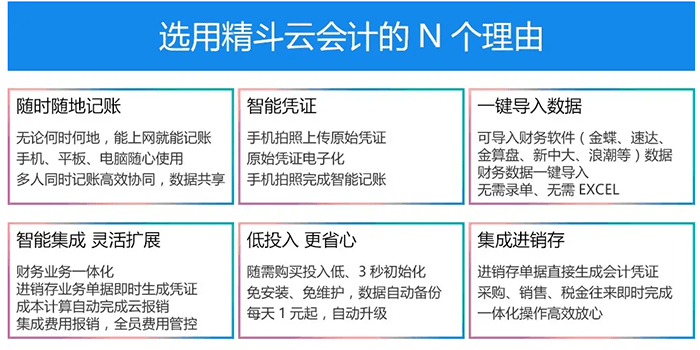 选用精斗云会计的 N 个理由

随时随地记账

无论何时何地，能上网就能记账
手机、平板、电脑随心使用
多人同时记账高效协同，数据共享

智能凭证

手机拍照上传原始凭证
原始凭证电子化
手机拍照完成智能记账

一键导入数据

可导入财务软件（金蝶、速达、金算盘、新中大、浪潮等）数据
财务数据一键导入
无需录单、无需 EXCEL

智能集成 灵活扩展

财务业务一体化
进销存业务单据即时生成凭证
成本计算自动完成云报销
集成费用报销，全员费用管控

低投入 更省心

随需购买投入低、3 秒初始化
免安装、免维护，数据自动备份
每天 1 元起，自动升级

集成进销存

进销存单据直接生成会计凭证
采购、销售、税金往来即时完成
一体化操作高效放心